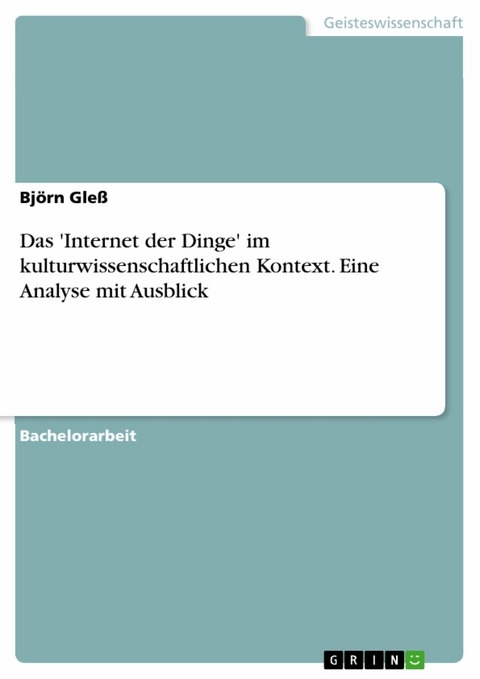 Geisteswissenschaft

Björn Gleß

Das 'Internet der Dinge' im kulturwissenschaftlichen Kontext. Eine Analyse mit Ausblick

Bachelorarbeit

GRIN